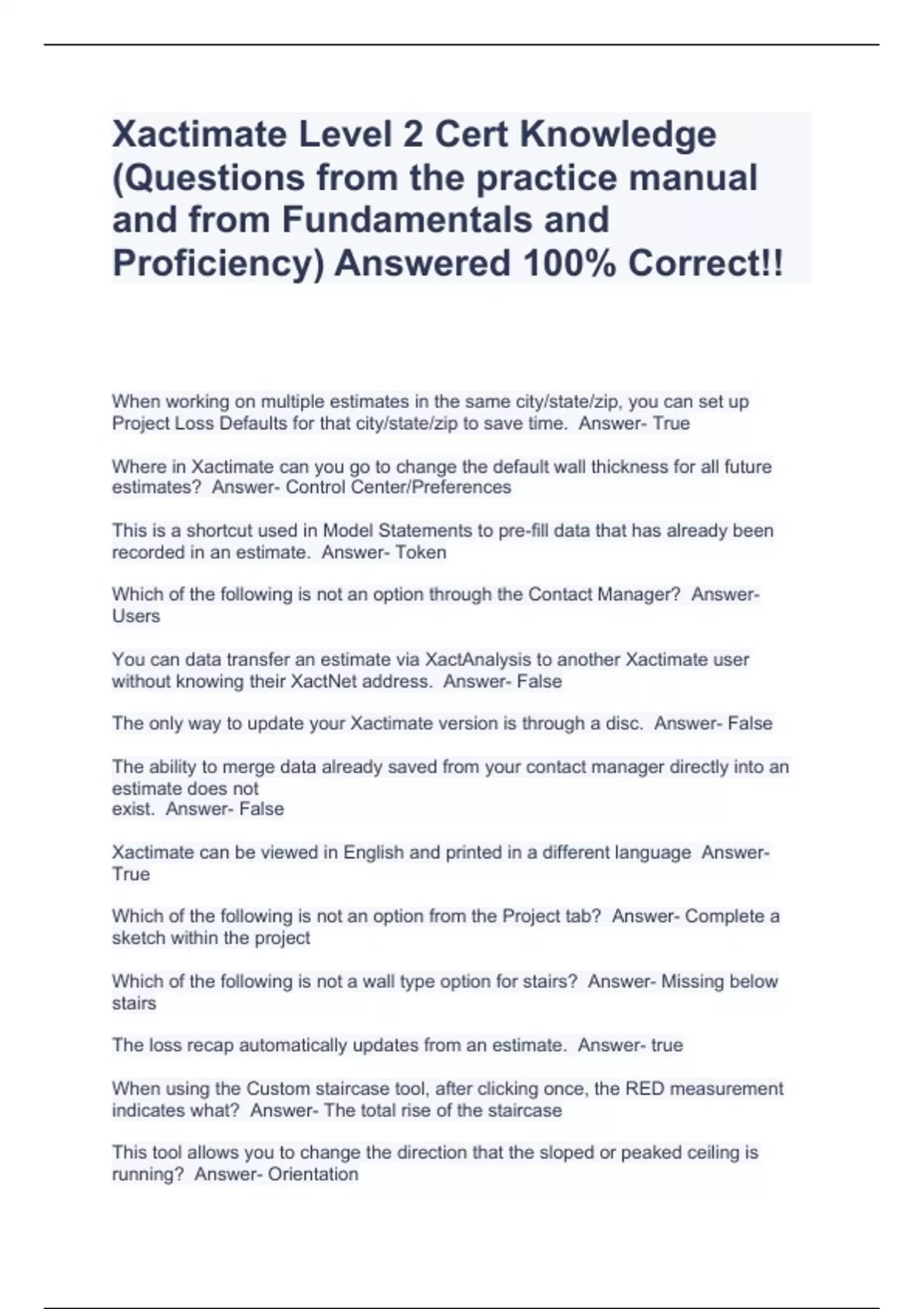 Xactimate Level 2 Cert Knowledge (Questions from the practice manual and from Fundamentals and Proficiency) Answered 100% Correct!!

When working on multiple estimates in the same city/state/zip, you can set up Project Loss Defaults for that city/state/zip to save time. Answer- True

Where in Xactimate can you go to change the default wall thickness for all future estimates? Answer- Control Center/Preferences

This is a shortcut used in Model Statements to pre-fill data that has already been recorded in an estimate. Answer- Token

Which of the following is not an option through the Contact Manager? Answer- Users

You can data transfer an estimate via XactAnalysis to another Xactimate user without knowing their XactNet address. Answer- False

The only way to update your Xactimate version is through a disc. Answer- False

The ability to merge data already saved from your contact manager directly into an estimate does not
exist. Answer- False

Xactimate can be viewed in English and printed in a different language Answer- True

Which of the following is not an option from the Project tab? Answer- Complete a sketch within the project

Which of the following is not a wall type option for stairs? Answer- Missing below stairs

The loss recap automatically updates from an estimate. Answer- true

When using the Custom staircase tool, after clicking once, the RED measurement indicates what? Answer- The total rise of the staircase

This tool allows you to change the direction that the sloped or peaked ceiling is running? Answer- Orientation